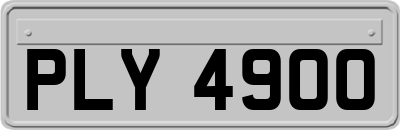 PLY 4900